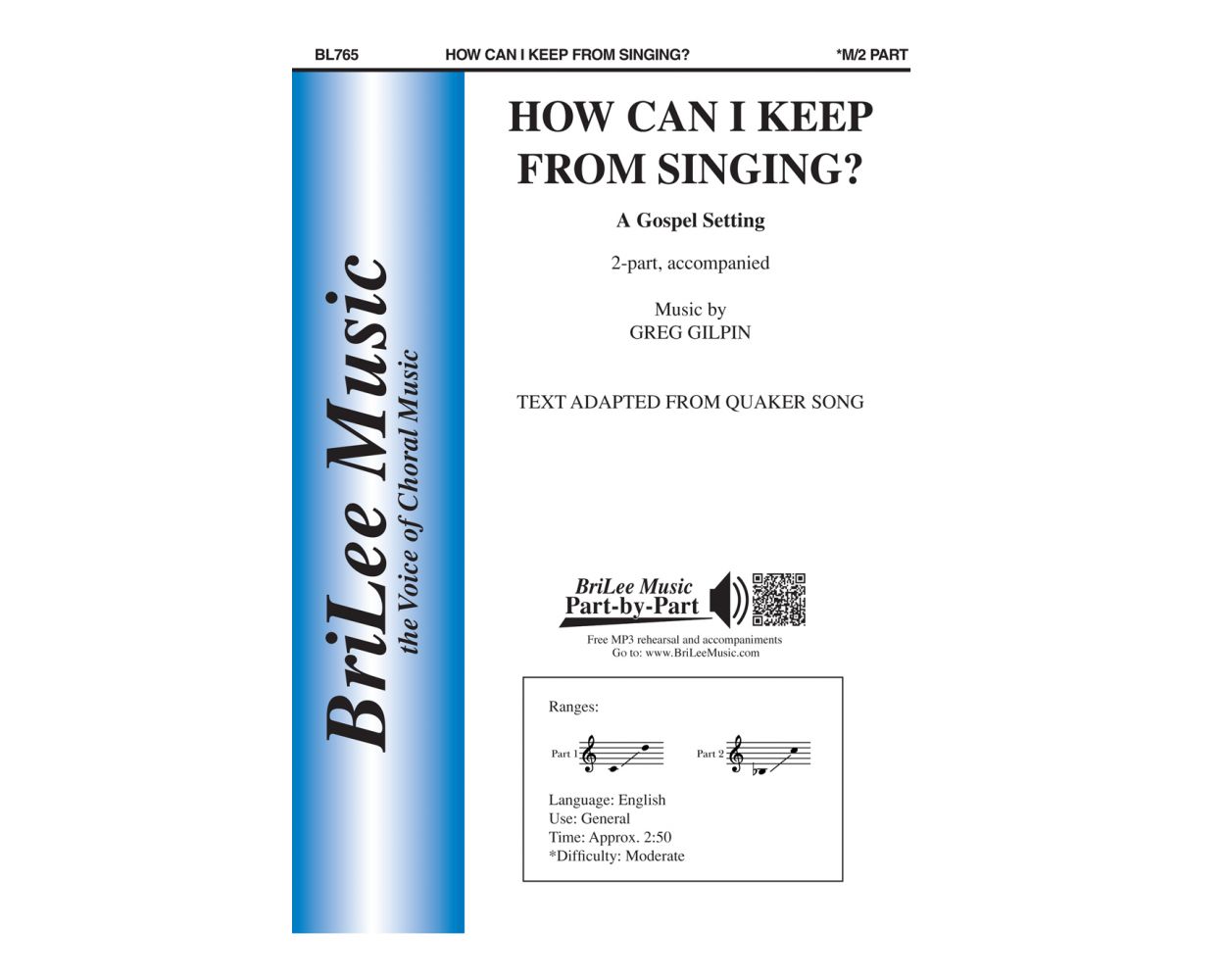 BL765 HOW CAN I KEEP FROM SINGING? *M/2 PART

BriLee Music
the Voice of Choral Music

HOW CAN I KEEP FROM SINGING?

A Gospel Setting

2-part, accompanied

Music by
GREG GILPIN

TEXT ADAPTED FROM QUAKER SONG

BriLee Music
Part-by-Part

Free MP3 rehearsal and accompaniments
Go to: www.BriLeeMusic.com

Ranges:

Part 1

Part 2

Language: English
Use: General
Time: Approx. 2:50
*Difficulty: Moderate